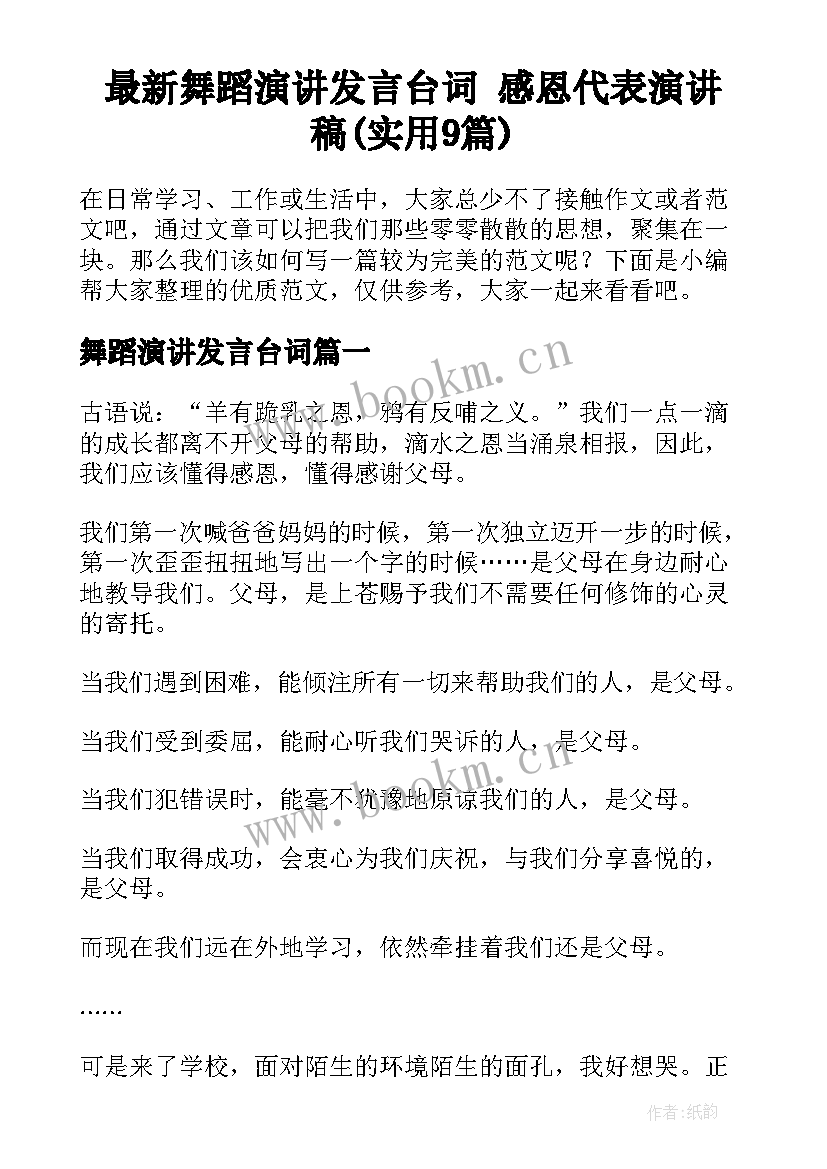 最新舞蹈演讲发言台词 感恩代表演讲稿(实用9篇)

在日常学习、工作或生活中，大家总少不了接触作文或者范文吧，通过文章可以把我们那些零零散散的思想，聚集在一块。那么我们该如何写一篇较为完美的范文呢？下面是小编帮大家整理的优质范文，仅供参考，大家一起来看看吧。

舞蹈演讲发言台词篇一

古语说：“羊有跪乳之恩，鸦有反哺之义。”我们一点一滴的成长都离不开父母的帮助，滴水之恩当涌泉相报，因此，我们应该懂得感恩，懂得感谢父母。

我们第一次喊爸爸妈妈的时候，第一次独立迈开一步的时候，第一次歪歪扭扭地写出一个字的时候……是父母在身边耐心地教导我们。父母，是上苍赐予我们不需要任何修饰的心灵的寄托。

当我们遇到困难，能倾注所有一切来帮助我们的人，是父母。

当我们受到委屈，能耐心听我们哭诉的人，是父母。

当我们犯错误时，能毫不犹豫地原谅我们的人，是父母。

当我们取得成功，会衷心为我们庆祝，与我们分享喜悦的，是父母。

而现在我们远在外地学习，依然牵挂着我们还是父母。

……

可是来了学校，面对陌生的环境陌生的面孔，我好想哭。正

www.bookm.cn

www.bookm.cn

作者:纸韵